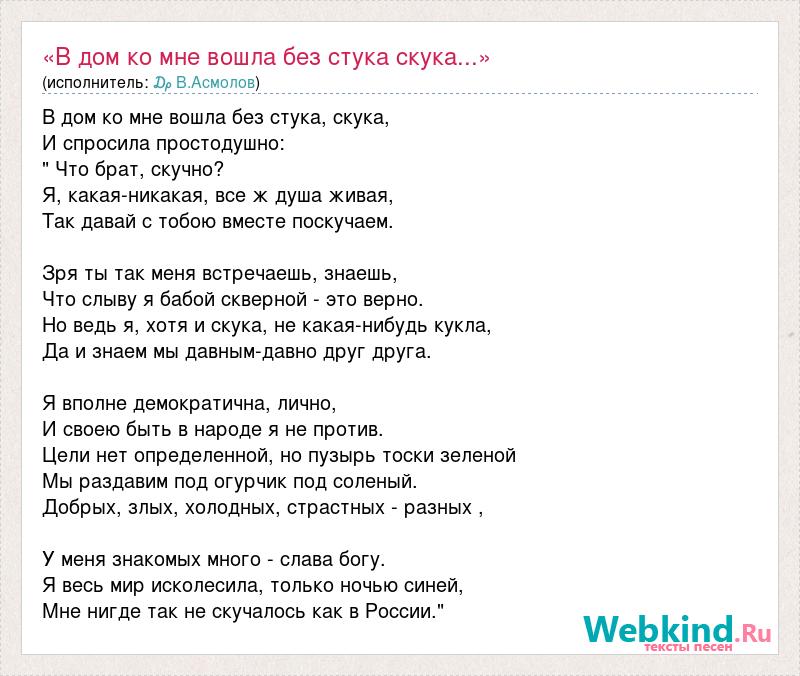 «В дом ко мне вошла без стука скука...»
(исполнитель: В.Асмолов)

В дом ко мне вошла без стука, скука,
И спросила простодушно:
" Что брат, скучно?
Я, какая-никакая, все ж душа живая,
Так давай с тобою вместе поскучаем.

Зря ты так меня встречаешь, знаешь,
Что слыву я бабой скверной - это верно.
Но ведь я, хотя и скука, не какая-нибудь кукла,
Да и знаем мы давным-давно друг друга.

Я вполне демократична, лично,
И своею быть в народе я не против.
Цели нет определенной, но пузырь тоски зеленой
Мы раздавим под огурчик под соленый.
Добрых, злых, холодных, страстных - разных ,

У меня знакомых много - слава богу.
Я весь мир исколесила, только ночью синей,
Мне нигде так не скучалось как в России."

Webkind.Ru
тексты песен